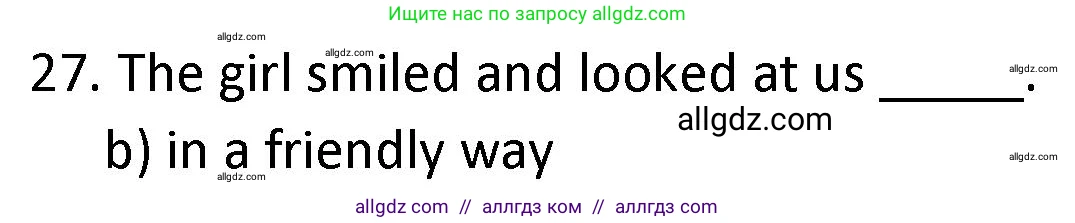 Ищите нас по запросу allgdz.com

allgdz.com
allgdz.com

27. The girl smiled and looked at us _____.

allgdz.com
allgdz.com

b) in a friendly way

allgdz.com
allgdz.com

allgdz com // аллгдз ком // аллгдз com